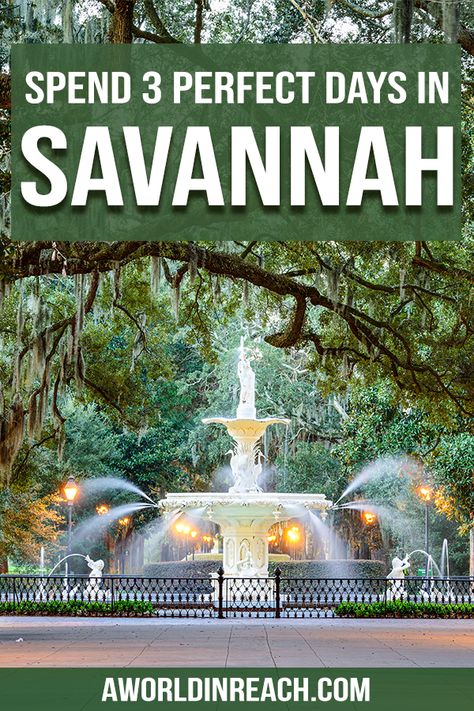 SPEND 3 PERFECT DAYS IN
SAVANNAH

AWORLDINREACH.COM